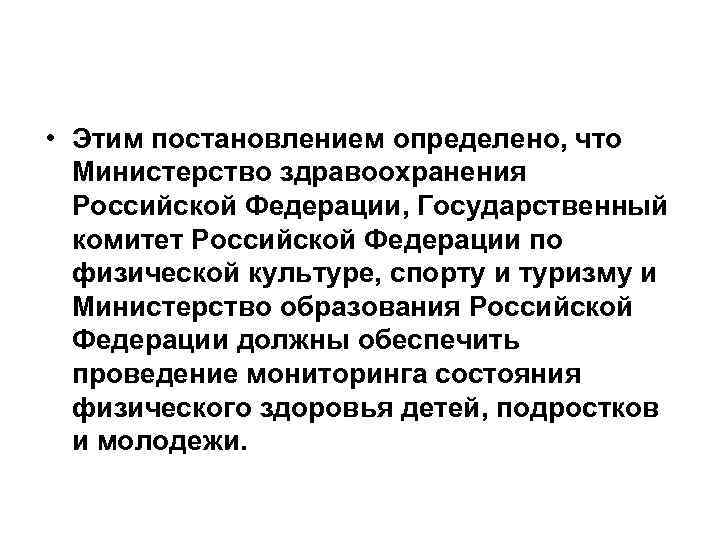 • Этим постановлением определено, что Министерство здравоохранения Российской Федерации, Государственный комитет Российской Федерации по физической культуре, спорту и туризму и Министерство образования Российской Федерации должны обеспечить проведение мониторинга состояния физического здоровья детей, подростков и молодежи.